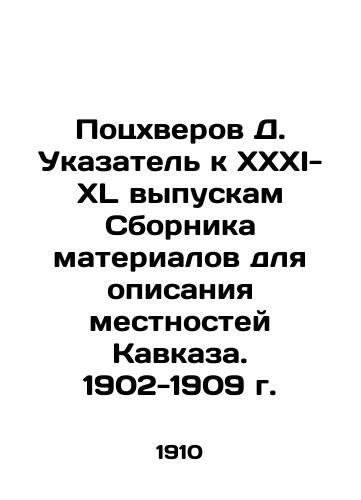 Поцхверов Д. Указатель к XXXI-XL выпускам Сборника материалов для описания местностей Кавказа. 1902-1909 г.

1910